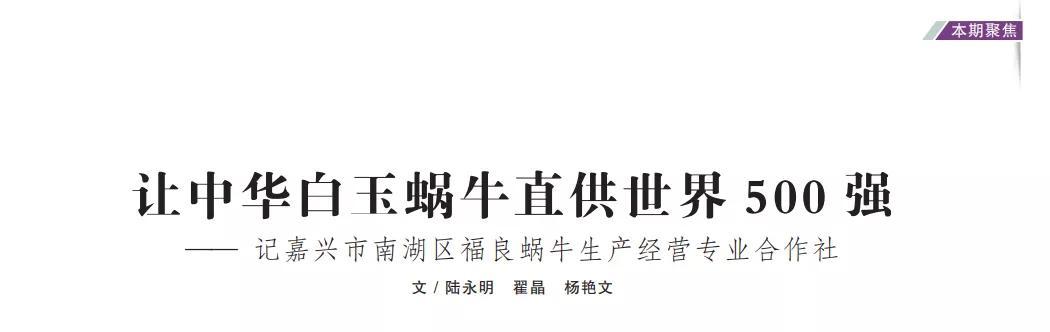 本期聚焦

让中华白玉蜗牛直供世界 500 强

—— 记嘉兴市南湖区福良蜗牛生产经营专业合作社

文 / 陆永明　翟晶　杨艳文